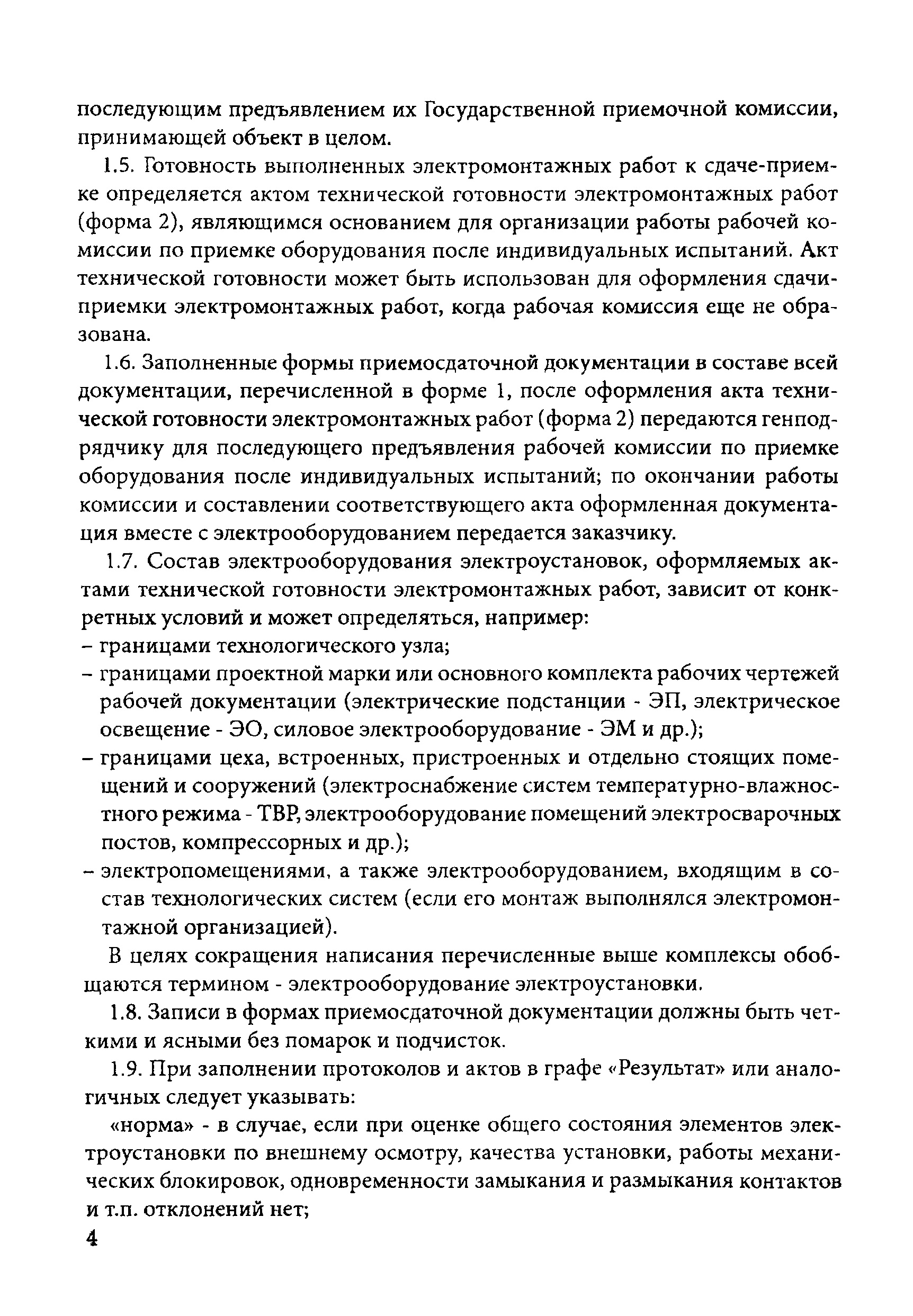 последующим предъявлением их Государственной приемочной комиссии, принимающей объект в целом.

1.5. Готовность выполненных электромонтажных работ к сдаче-приемке определяется актом технической готовности электромонтажных работ (форма 2), являющимся основанием для организации работы рабочей комиссии по приемке оборудования после индивидуальных испытаний. Акт технической готовности может быть использован для оформления сдачи-приемки электромонтажных работ, когда рабочая комиссия еще не образована.

1.6. Заполненные формы приемосдаточной документации в составе всей документации, перечисленной в форме 1, после оформления акта технической готовности электромонтажных работ (форма 2) передаются генподрядчику для последующего предъявления рабочей комиссии по приемке оборудования после индивидуальных испытаний; по окончании работы комиссии и составлении соответствующего акта оформленная документация вместе с электрооборудованием передается заказчику.

1.7. Состав электрооборудования электроустановок, оформляемых актами технической готовности электромонтажных работ, зависит от конкретных условий и может определяться, например:
– границами технологического узла;
– границами проектной марки или основного комплекта рабочих чертежей рабочей документации (электрические подстанции - ЭП, электрическое освещение - ЭО, силовое электрооборудование - ЭМ и др.);
– границами цеха, встроенных, пристроенных и отдельно стоящих помещений и сооружений (электроснабжение систем температурно-влажностного режима - ТВР, электрооборудование помещений электросварочных постов, компрессорных и др.);
– электропомещениями, а также электрооборудованием, входящим в состав технологических систем (если его монтаж выполнялся электромонтажной организацией).

В целях сокращения написания перечисленные выше комплексы обобщаются термином - электрооборудование электроустановки.

1.8. Записи в формах приемосдаточной документации должны быть четкими и ясными без помарок и подчисток.

1.9. При заполнении протоколов и актов в графе «Результат» или аналогичных следует указывать:

«норма» - в случае, если при оценке общего состояния элементов электроустановки по внешнему осмотру, качества установки, работы механических блокировок, одновременности замыкания и размыкания контактов и т.п. отклонений нет;

4